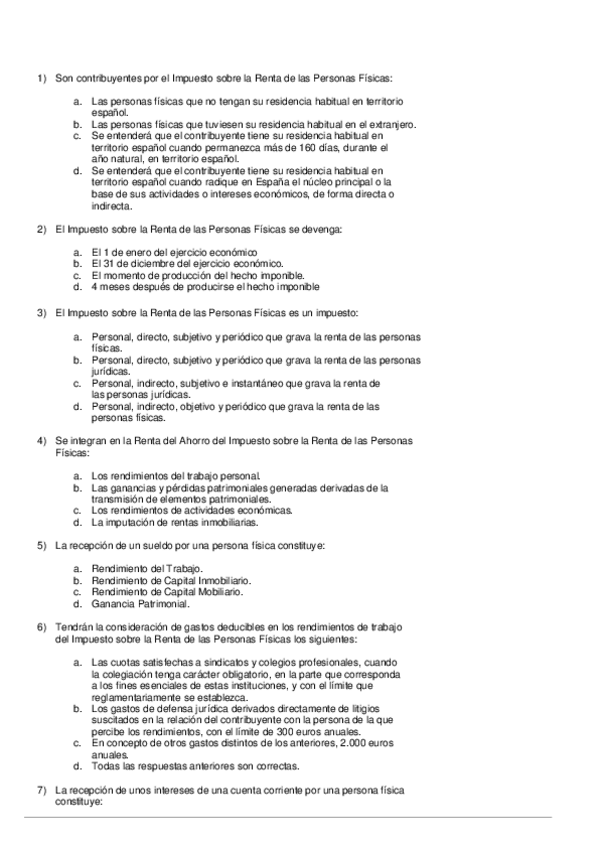 1) Son contribuyentes por el Impuesto sobre la Renta de las Personas Físicas:

a. Las personas físicas que no tengan su residencia habitual en territorio español.
b. Las personas físicas que tuviesen su residencia habitual en el extranjero.
c. Se entenderá que el contribuyente tiene su residencia habitual en territorio español cuando permanezca más de 160 días, durante el año natural, en territorio español.
d. Se entenderá que el contribuyente tiene su residencia habitual en territorio español cuando radique en España el núcleo principal o la base de sus actividades o intereses económicos, de forma directa o indirecta.

2) El Impuesto sobre la Renta de las Personas Físicas se devenga:

a. El 1 de enero del ejercicio económico
b. El 31 de diciembre del ejercicio económico.
c. El momento de producción del hecho imponible.
d. 4 meses después de producirse el hecho imponible

3) El Impuesto sobre la Renta de las Personas Físicas es un impuesto:

a. Personal, directo, subjetivo y periódico que grava la renta de las personas físicas.
b. Personal, directo, subjetivo y periódico que grava la renta de las personas jurídicas.
c. Personal, indirecto, subjetivo e instantáneo que grava la renta de las personas jurídicas.
d. Personal, indirecto, objetivo y periódico que grava la renta de las personas físicas.

4) Se integran en la Renta del Ahorro del Impuesto sobre la Renta de las Personas Físicas:

a. Los rendimientos del trabajo personal.
b. Las ganancias y pérdidas patrimoniales generadas derivadas de la transmisión de elementos patrimoniales.
c. Los rendimientos de actividades económicas.
d. La imputación de rentas inmobiliarias.

5) La recepción de un sueldo por una persona física constituye:

a. Rendimiento del Trabajo.
b. Rendimiento de Capital Inmobiliario.
c. Rendimiento de Capital Mobiliario.
d. Ganancia Patrimonial.

6) Tendrán la consideración de gastos deducibles en los rendimientos de trabajo del Impuesto sobre la Renta de las Personas Físicas los siguientes:

a. Las cuotas satisfechas a sindicatos y colegios profesionales, cuando la colegiación tenga carácter obligatorio, en la parte que corresponda a los fines esenciales de estas instituciones, y con el límite que reglamentariamente se establezca.
b. Los gastos de defensa jurídica derivados directamente de litigios suscitados en la relación del contribuyente con la persona de la que percibe los rendimientos, con el límite de 300 euros anuales.
c. En concepto de otros gastos distintos de los anteriores, 2.000 euros anuales.
d. Todas las respuestas anteriores son correctas.

7) La recepción de unos intereses de una cuenta corriente por una persona física constituye: